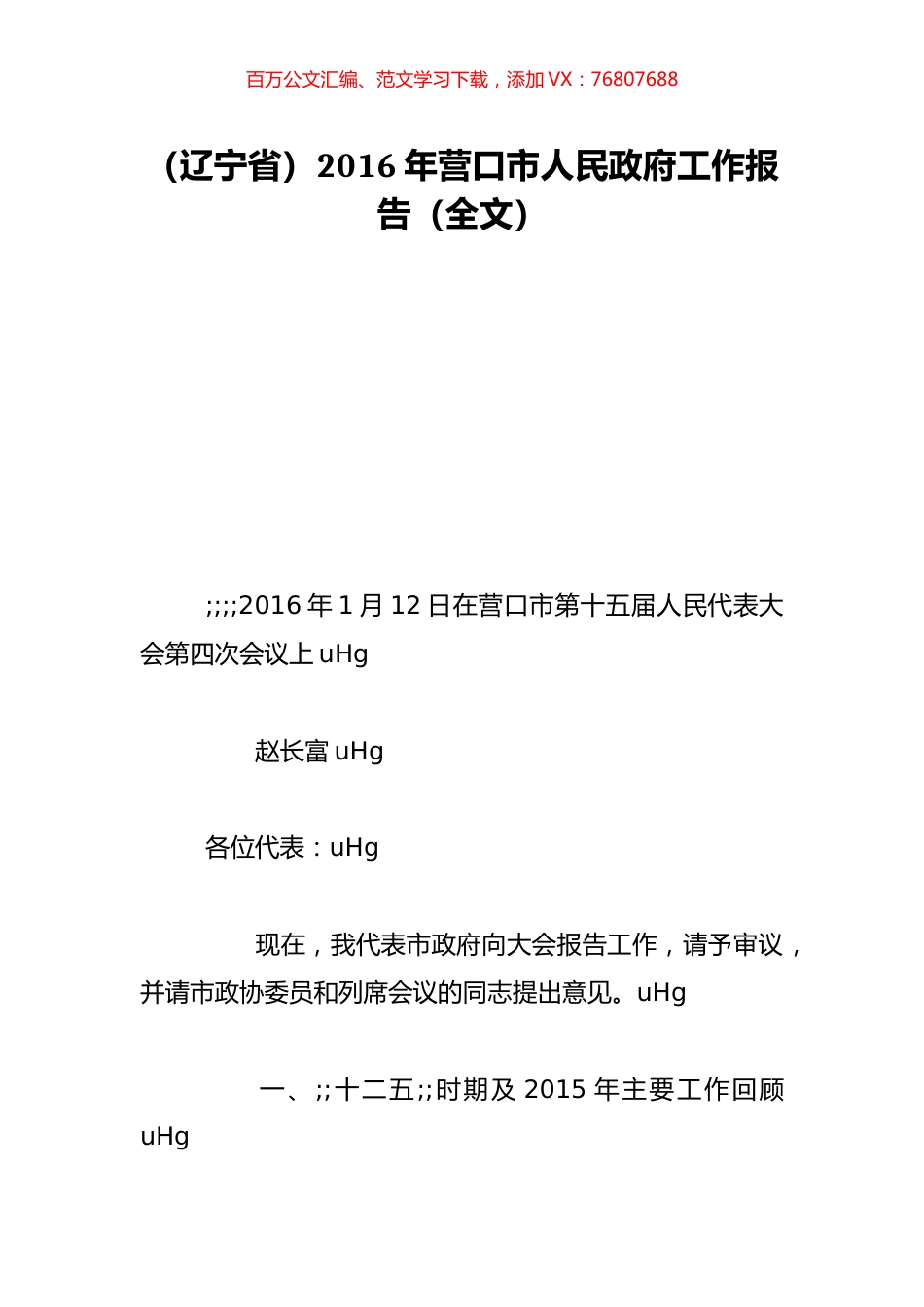 百万公文汇编、范文学习下载，添加 VX：76807688

（辽宁省）2016 年营口市人民政府工作报告（全文）

;;;;2016 年 1 月 12 日在营口市第十五届人民代表大会第四次会议上 uHg

赵长富 uHg

各位代表：uHg

现在，我代表市政府向大会报告工作，请予审议，并请市政协委员和列席会议的同志提出意见。uHg

一、;;十二五;;时期及 2015 年主要工作回顾 uHg